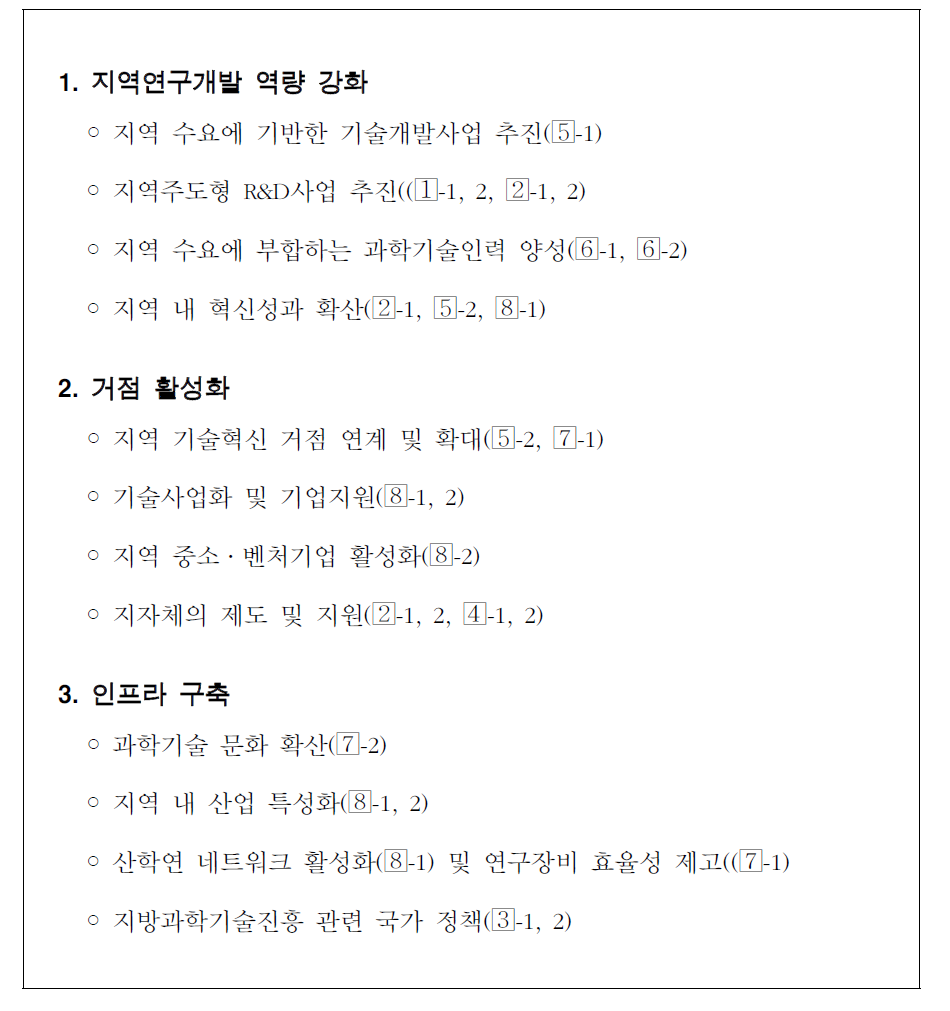 1. 지역연구개발 역량 강화

○ 지역 수요에 기반한 기술개발사업 추진(5-1)

○ 지역주도형 R&D사업 추진((1-1, 2, 2-1, 2)

○ 지역 수요에 부합하는 과학기술인력 양성(6-1, 6-2)

○ 지역 내 혁신성과 확산(2-1, 5-2, 8-1)

2. 거점 활성화

○ 지역 기술혁신 거점 연계 및 확대(5-2, 7-1)

○ 기술사업화 및 기업지원(8-1, 2)

○ 지역 중소·벤처기업 활성화(8-2)

○ 지자체의 제도 및 지원(2-1, 2, 4-1, 2)

3. 인프라 구축

○ 과학기술 문화 확산(7-2)

○ 지역 내 산업 특성화(8-1, 2)

○ 산학연 네트워크 활성화(8-1) 및 연구장비 효율성 제고((7-1)

○ 지방과학기술진흥 관련 국가 정책(3-1, 2)